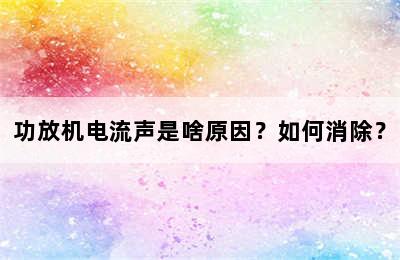 功放机电流声是啥原因？如何消除？